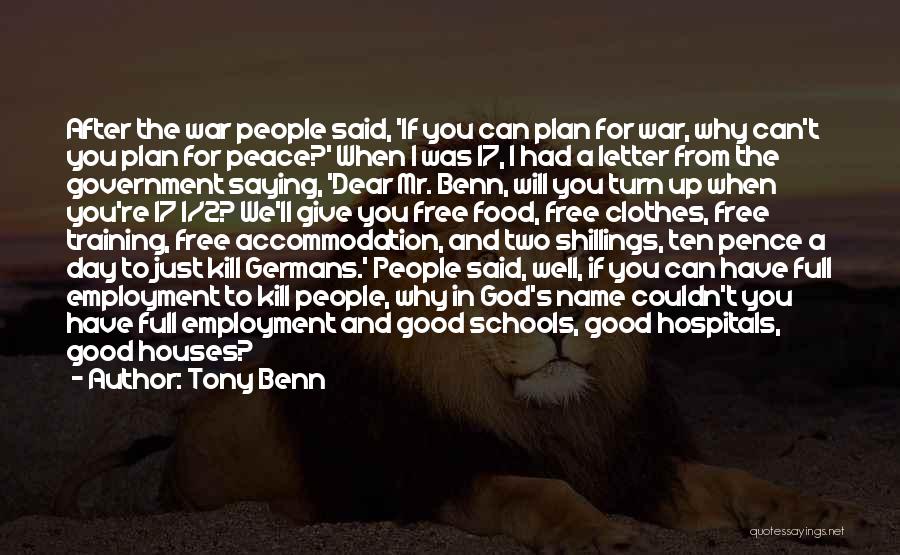 After the war people said, 'If you can plan for war, why can't you plan for peace?' When I was 17, I had a letter from the government saying, 'Dear Mr. Benn, will you turn up when you're 17 1/2? We'll give you free food, free clothes, free training, free accommodation, and two shillings, ten pence a day to just kill Germans.' People said, well, if you can have full employment to kill people, why in God's name couldn't you have full employment and good schools, good hospitals, good houses?

- Author: Tony Benn

quotessayings.net